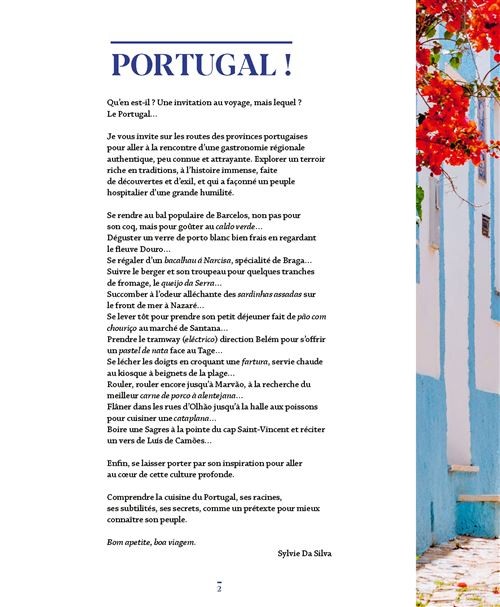 PORTUGAL !

Qu'en est-il ? Une invitation au voyage, mais lequel ? Le Portugal...

Je vous invite sur les routes des provinces portugaises pour aller à la rencontre d'une gastronomie régionale authentique, peu connue et attrayante. Explorer un terroir riche en traditions, à l'histoire immense, faite de découvertes et d'exil, et qui a façonné un peuple hospitalier d'une grande humilité.

Se rendre au bal populaire de Barcelos, non pas pour son coq, mais pour goûter au caldo verde...
Déguster un verre de porto blanc bien frais en regardant le fleuve Douro...
Se régaler d'un bacalhau à Narcisa, spécialité de Braga...
Suivre le berger et son troupeau pour quelques tranches de fromage, le queijo da Serra...
Succomber à l'odeur alléchante des sardinhas assadas sur le front de mer à Nazaré...
Se lever tôt pour prendre son petit déjeuner fait de pão com chouriço au marché de Santana...
Prendre le tramway (eléctrico) direction Belém pour s'offrir un pastel de nata face au Tage...
Se lécher les doigts en croquant une fartura, servie chaude au kiosque à beignets de la plage...
Rouler, rouler encore jusqu'à Marvão, à la recherche du meilleur carne de porco à alentejana...
Flâner dans les rues d'Olhão jusqu'à la halle aux poissons pour cuisiner une cataplana...
Boire une Sagres à la pointe du cap Saint-Vincent et réciter un vers de Luís de Camões...

Enfin, se laisser porter par son inspiration pour aller au cœur de cette culture profonde.

Comprendre la cuisine du Portugal, ses racines, ses subtilités, ses secrets, comme un prétexte pour mieux connaître son peuple.

Bom apetite, boa viagem.

Sylvie Da Silva

2